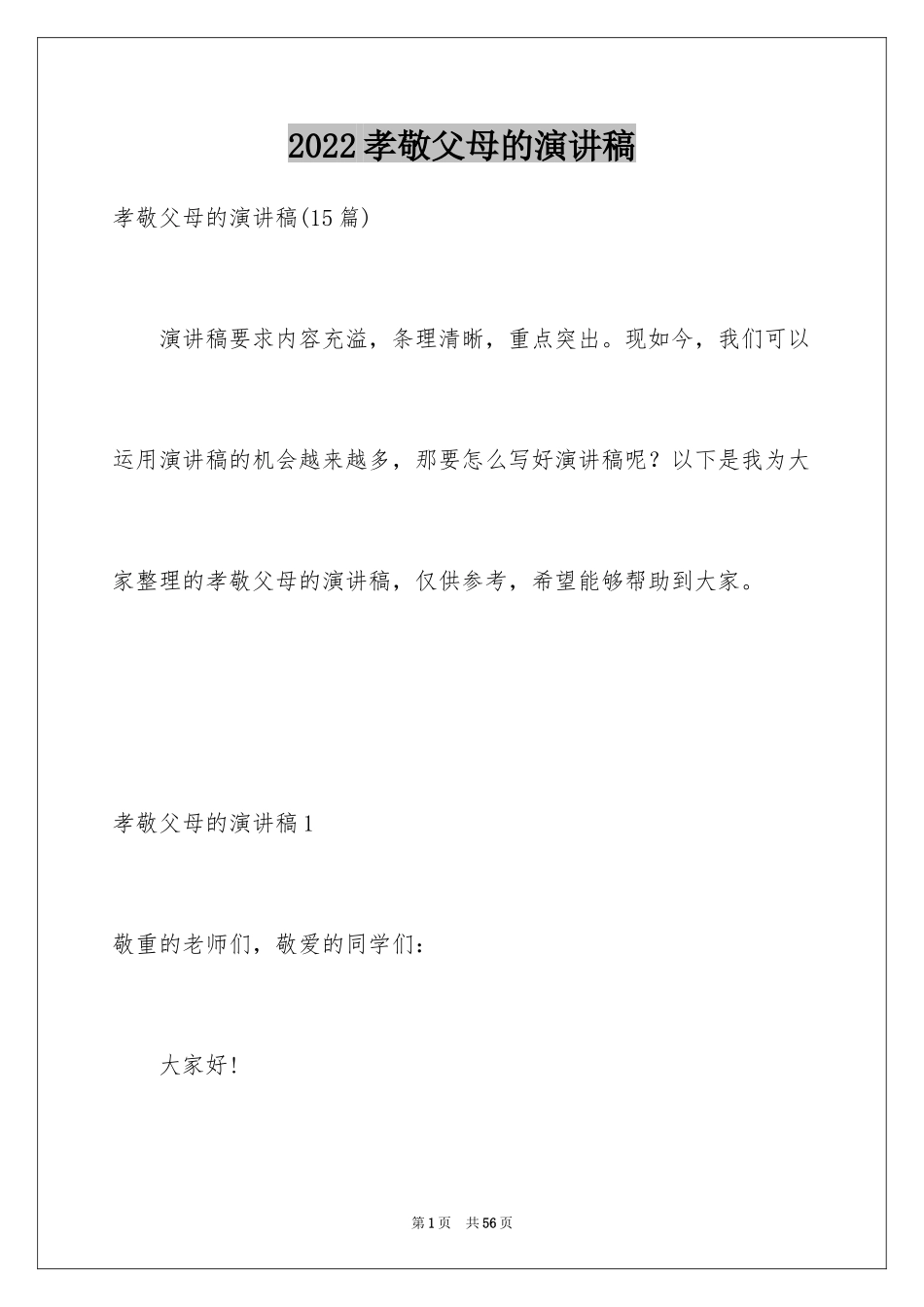 2022孝敬父母的演讲稿

孝敬父母的演讲稿(15篇)

演讲稿要求内容充溢，条理清晰，重点突出。现如今，我们可以运用演讲稿的机会越来越多，那要怎么写好演讲稿呢？以下是我为大家整理的孝敬父母的演讲稿，仅供参考，希望能够帮助到大家。

孝敬父母的演讲稿1

敬重的老师们，敬爱的同学们：

大家好！

第1页 共56页